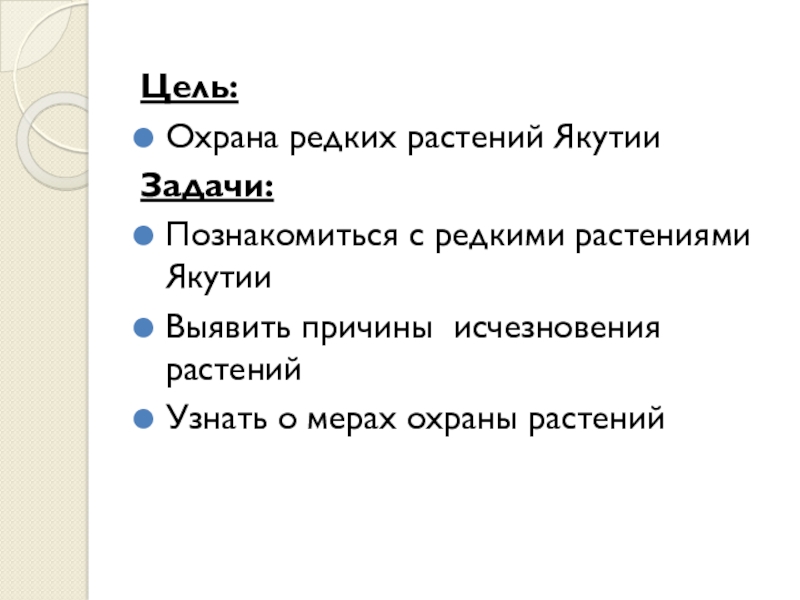 Цель:

• Охрана редких растений Якутии

Задачи:

• Познакомиться с редкими растениями Якутии
• Выявить причины исчезновения растений
• Узнать о мерах охраны растений